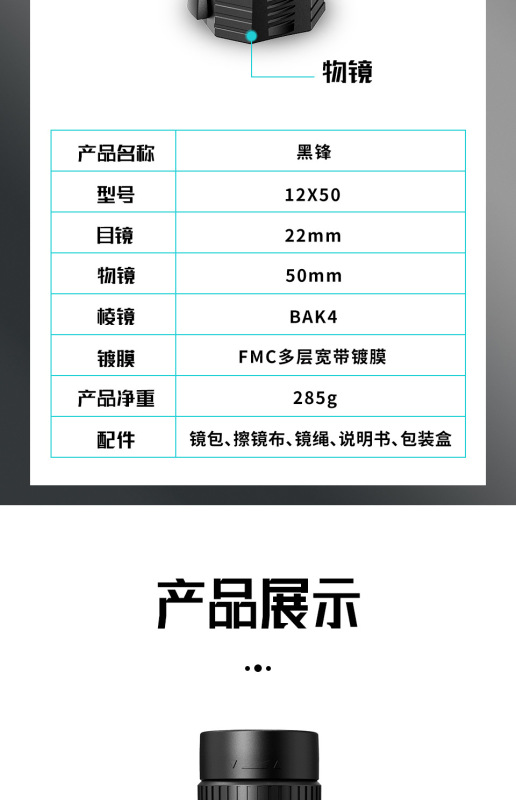 物镜

| 产品名称 | 黑锋 |
|---|---|
| 型号 | 12X50 |
| 目镜 | 22mm |
| 物镜 | 50mm |
| 棱镜 | BAK4 |
| 镀膜 | FMC多层宽带镀膜 |
| 产品净重 | 285g |
| 配件 | 镜包、擦镜布、镜绳、说明书、包装盒 |

产品展示